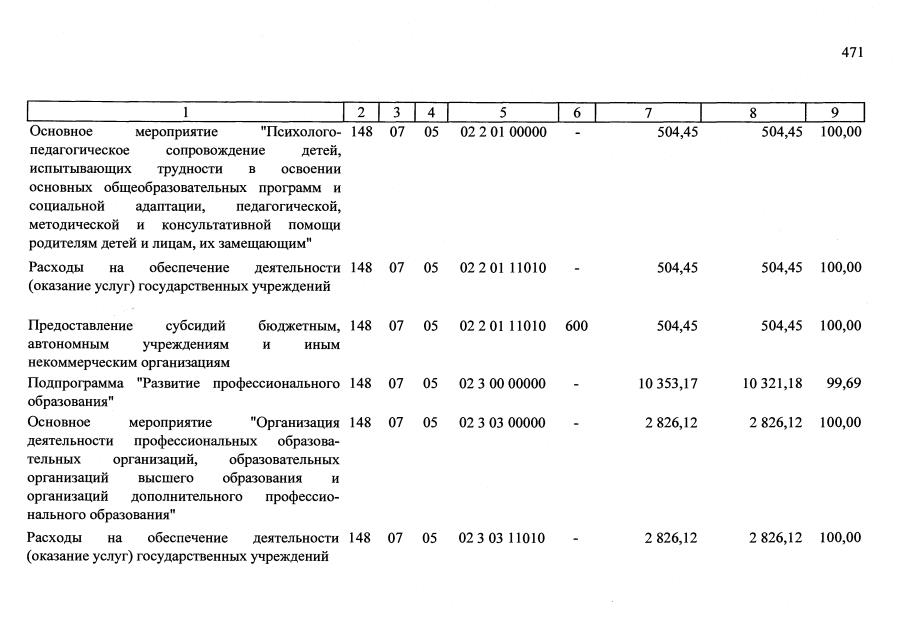 471

| 1 | 2 | 3 | 4 | 5 | 6 | 7 | 8 | 9 |
|---|---|---|---|---|---|---|---|---|
| Основное мероприятие "Психолого-педагогическое сопровождение детей, испытывающих трудности в освоении основных общеобразовательных программ и социальной адаптации, педагогической, методической и консультативной помощи родителям детей и лицам, их замещающим" | 148 | 07 | 05 | 02 2 01 00000 | - | 504,45 | 504,45 | 100,00 |
| Расходы на обеспечение деятельности (оказание услуг) государственных учреждений | 148 | 07 | 05 | 02 2 01 11010 | - | 504,45 | 504,45 | 100,00 |
| Предоставление субсидий бюджетным, автономным учреждениям и иным некоммерческим организациям | 148 | 07 | 05 | 02 2 01 11010 | 600 | 504,45 | 504,45 | 100,00 |
| Подпрограмма "Развитие профессионального образования" | 148 | 07 | 05 | 02 3 00 00000 | - | 10 353,17 | 10 321,18 | 99,69 |
| Основное мероприятие "Организация деятельности профессиональных образовательных организаций, образовательных организаций высшего образования и организаций дополнительного профессионального образования" | 148 | 07 | 05 | 02 3 03 00000 | - | 2 826,12 | 2 826,12 | 100,00 |
| Расходы на обеспечение деятельности (оказание услуг) государственных учреждений | 148 | 07 | 05 | 02 3 03 11010 | - | 2 826,12 | 2 826,12 | 100,00 |